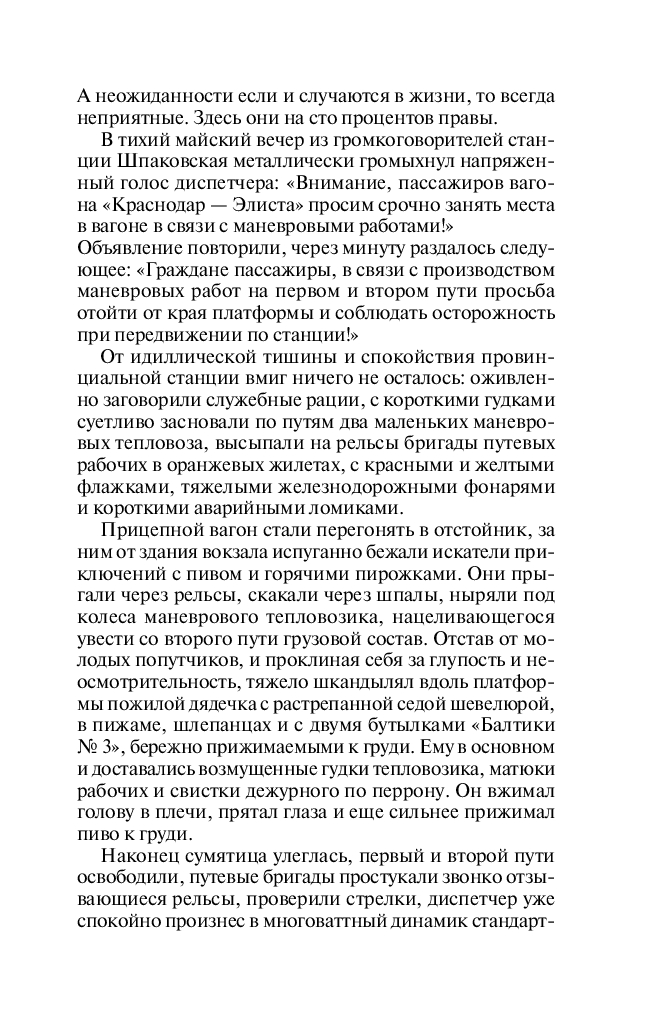 А неожиданности если и случаются в жизни, то всегда неприятные. Здесь они на сто процентов правы.

В тихий майский вечер из громкоговорителей станции Шпаковская металлически громыхнул напряженный голос диспетчера: «Внимание, пассажиров вагона «Краснодар — Элиста» просим срочно занять места в вагоне в связи с маневровыми работами!» Объявление повторили, через минуту раздалось следующее: «Граждане пассажиры, в связи с производством маневровых работ на первом и втором пути просьба отойти от края платформы и соблюдать осторожность при передвижении по станции!»

От идиллической тишины и спокойствия провинциальной станции вмиг ничего не осталось: оживленно заговорили служебные рации, с короткими гудками суетливо засновали по путям два маленьких маневровых тепловоза, высыпали на рельсы бригады путевых рабочих в оранжевых жилетах, с красными и желтыми флажками, тяжелыми железнодорожными фонарями и короткими аварийными ломиками.

Прицепной вагон стали перегонять в отстойник, за ним от здания вокзала испуганно бежали искатели приключений с пивом и горячими пирожками. Они прыгали через рельсы, скакали через шпалы, ныряли под колеса маневрового тепловозика, нацеливающегося увести со второго пути грузовой состав. Отстав от молодых попутчиков, и проклиная себя за глупость и неосмотрительность, тяжело шкандылял вдоль платформы пожилой дядечка с растрепанной седой шевелюрой, в пижаме, шлепанцах и с двумя бутылками «Балтики № 3», бережно прижимаемыми к груди. Ему в основном и доставались возмущенные гудки тепловозика, матюки рабочих и свистки дежурного по перрону. Он вжимал голову в плечи, прятал глаза и еще сильнее прижимал пиво к груди.

Наконец сумятица улеглась, первый и второй пути освободили, путевые бригады простукали звонко отзывающиеся рельсы, проверили стрелки, диспетчер уже спокойно произнес в многоваттный динамик стандарт-